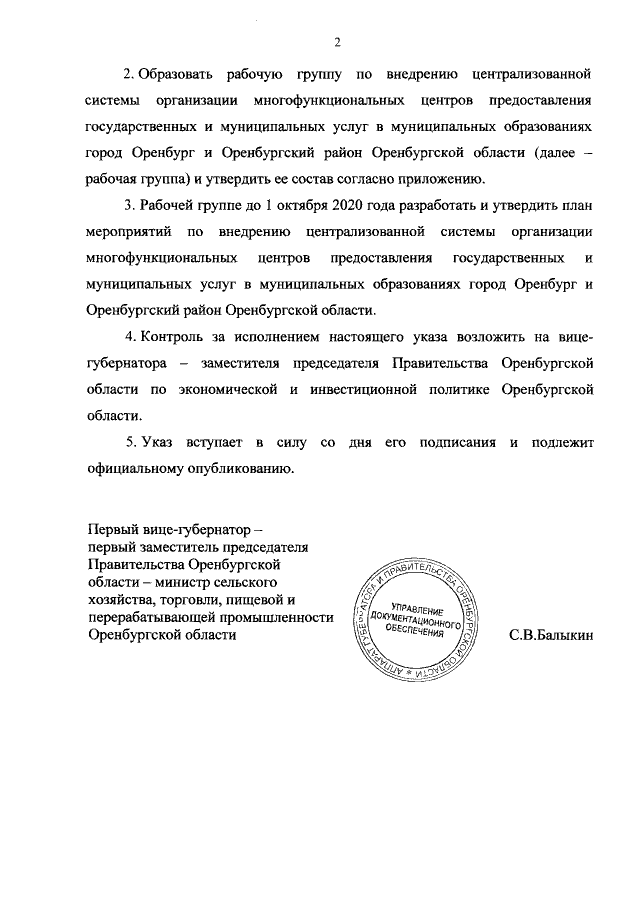 2

2. Образовать рабочую группу по внедрению централизованной системы организации многофункциональных центров предоставления государственных и муниципальных услуг в муниципальных образованиях город Оренбург и Оренбургский район Оренбургской области (далее – рабочая группа) и утвердить ее состав согласно приложению.

3. Рабочей группе до 1 октября 2020 года разработать и утвердить план мероприятий по внедрению централизованной системы организации многофункциональных центров предоставления государственных и муниципальных услуг в муниципальных образованиях город Оренбург и Оренбургский район Оренбургской области.

4. Контроль за исполнением настоящего указа возложить на вице-губернатора – заместителя председателя Правительства Оренбургской области по экономической и инвестиционной политике Оренбургской области.

5. Указ вступает в силу со дня его подписания и подлежит официальному опубликованию.

Первый вице-губернатор – первый заместитель председателя Правительства Оренбургской области – министр сельского хозяйства, торговли, пищевой и перерабатывающей промышленности Оренбургской области

АППАРАТ ГУБЕРНАТОРА И ПРАВИТЕЛЬСТВА ОРЕНБУРГСКОЙ ОБЛАСТИ
УПРАВЛЕНИЕ ДОКУМЕНТАЦИОННОГО ОБЕСПЕЧЕНИЯ

С.В.Балыкин